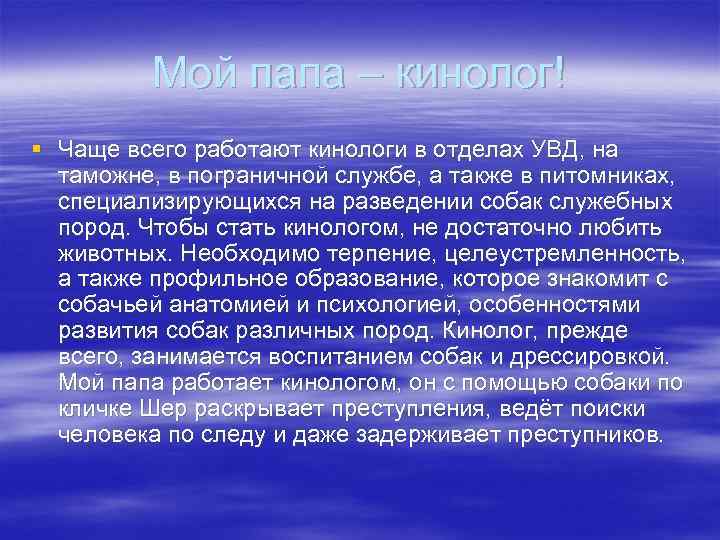 Мой папа – кинолог!

Чаще всего работают кинологи в отделах УВД, на таможне, в пограничной службе, а также в питомниках, специализирующихся на разведении собак служебных пород. Чтобы стать кинологом, не достаточно любить животных. Необходимо терпение, целеустремленность, а также профильное образование, которое знакомит с собачьей анатомией и психологией, особенностями развития собак различных пород. Кинолог, прежде всего, занимается воспитанием собак и дрессировкой. Мой папа работает кинологом, он с помощью собаки по кличке Шер раскрывает преступления, ведёт поиски человека по следу и даже задерживает преступников.